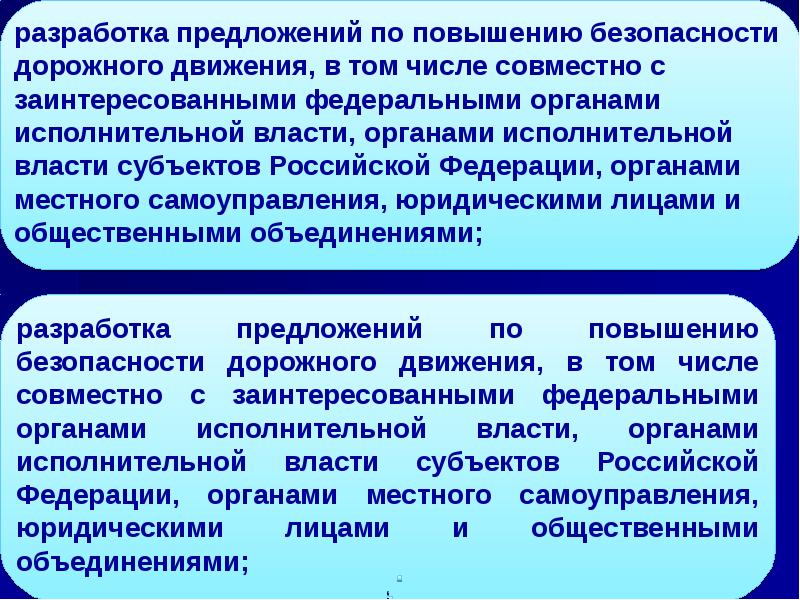 разработка предложений по повышению безопасности дорожного движения, в том числе совместно с заинтересованными федеральными органами исполнительной власти, органами исполнительной власти субъектов Российской Федерации, органами местного самоуправления, юридическими лицами и общественными объединениями;

разработка предложений по повышению безопасности дорожного движения, в том числе совместно с заинтересованными федеральными органами исполнительной власти, органами исполнительной власти субъектов Российской Федерации, органами местного самоуправления, юридическими лицами и общественными объединениями;